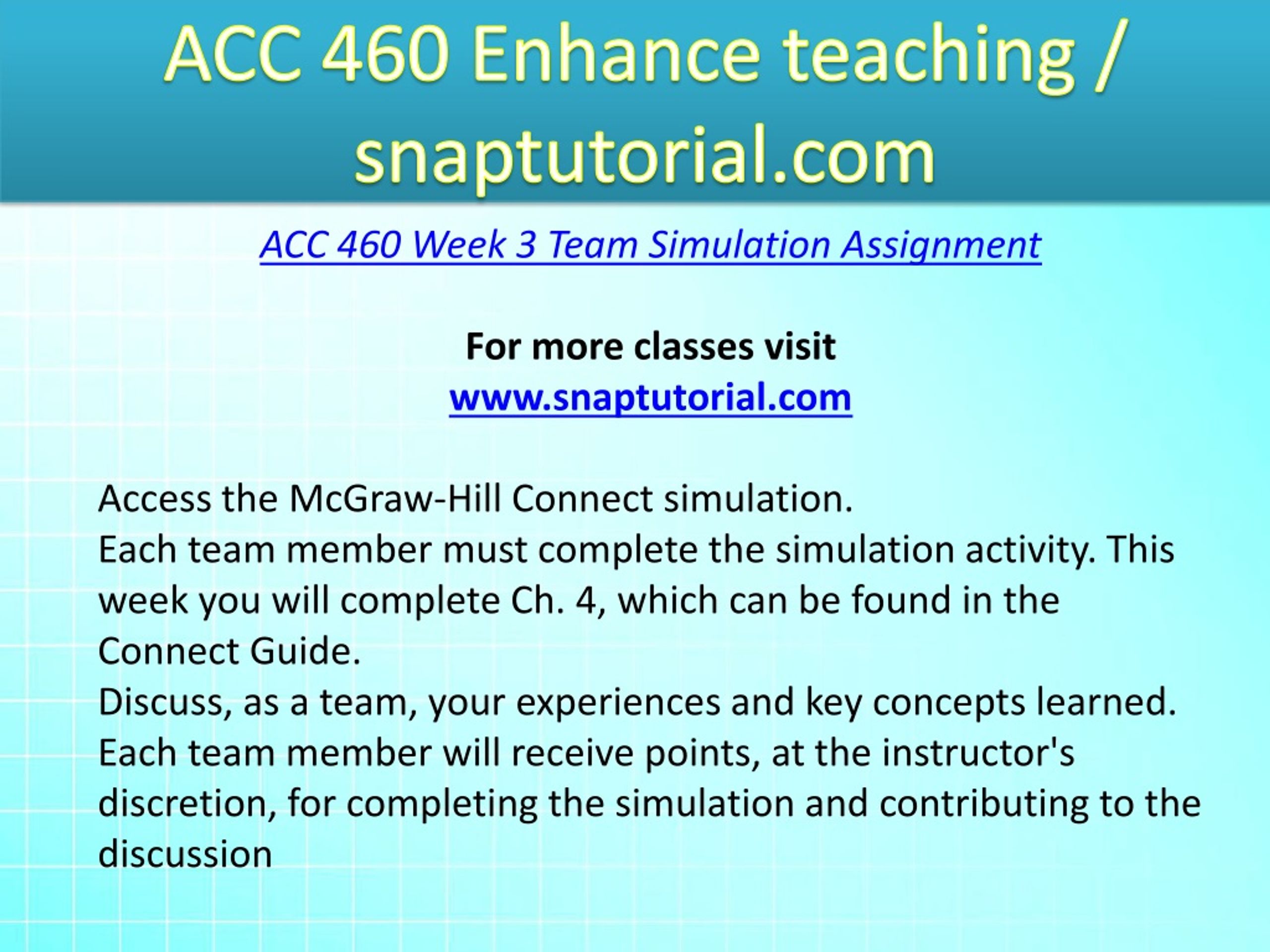 ACC 460 Enhance teaching / snaptutorial.com

ACC 460 Week 3 Team Simulation Assignment

For more classes visit
www.snaptutorial.com

Access the McGraw-Hill Connect simulation.
Each team member must complete the simulation activity. This week you will complete Ch. 4, which can be found in the Connect Guide.
Discuss, as a team, your experiences and key concepts learned.
Each team member will receive points, at the instructor's discretion, for completing the simulation and contributing to the discussion